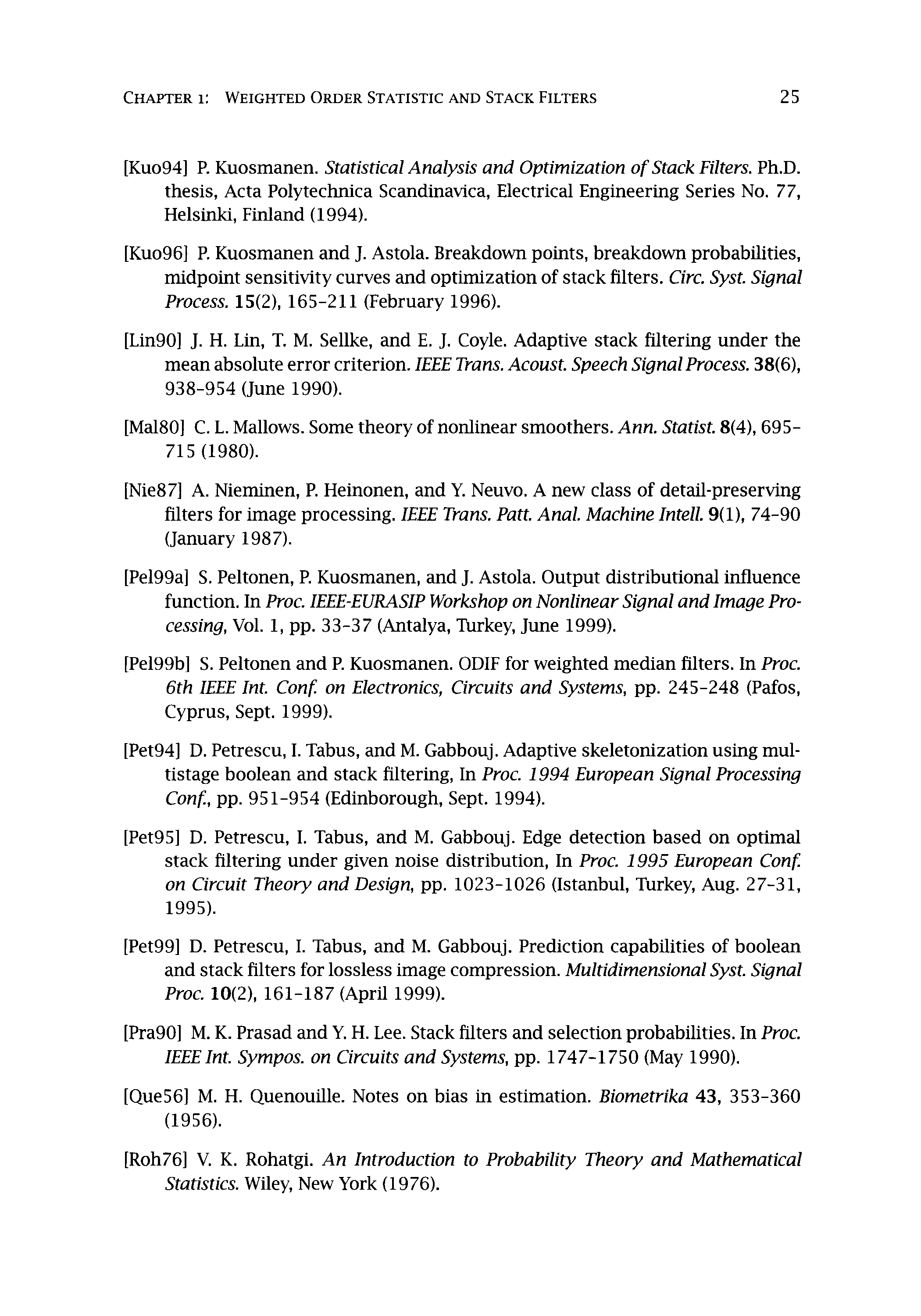 CHAPTER 1: WEIGHTED ORDER STATISTIC AND STACK FILTERS 25

[Kuo94] P. Kuosmanen. Statistical Analysis and Optimization of Stack Filters. Ph.D. thesis, Acta Polytechnica Scandinavica, Electrical Engineering Series No. 77, Helsinki, Finland (1994).

[Kuo96] P. Kuosmanen and J. Astola. Breakdown points, breakdown probabilities, midpoint sensitivity curves and optimization of stack filters. Circ. Syst. Signal Process. 15(2), 165–211 (February 1996).

[Lin90] J. H. Lin, T. M. Sellke, and E. J. Coyle. Adaptive stack filtering under the mean absolute error criterion. IEEE Trans. Acoust. Speech Signal Process. 38(6), 938–954 (June 1990).

[Mal80] C. L. Mallows. Some theory of nonlinear smoothers. Ann. Statist. 8(4), 695–715 (1980).

[Nie87] A. Nieminen, P. Heinonen, and Y. Neuvo. A new class of detail-preserving filters for image processing. IEEE Trans. Patt. Anal. Machine Intell. 9(1), 74–90 (January 1987).

[Pel99a] S. Peltonen, P. Kuosmanen, and J. Astola. Output distributional influence function. In Proc. IEEE-EURASIP Workshop on Nonlinear Signal and Image Processing, Vol. 1, pp. 33–37 (Antalya, Turkey, June 1999).

[Pel99b] S. Peltonen and P. Kuosmanen. ODIF for weighted median filters. In Proc. 6th IEEE Int. Conf. on Electronics, Circuits and Systems, pp. 245–248 (Pafos, Cyprus, Sept. 1999).

[Pet94] D. Petrescu, I. Tabus, and M. Gabbouj. Adaptive skeletonization using multistage boolean and stack filtering, In Proc. 1994 European Signal Processing Conf., pp. 951–954 (Edinborough, Sept. 1994).

[Pet95] D. Petrescu, I. Tabus, and M. Gabbouj. Edge detection based on optimal stack filtering under given noise distribution, In Proc. 1995 European Conf. on Circuit Theory and Design, pp. 1023–1026 (Istanbul, Turkey, Aug. 27–31, 1995).

[Pet99] D. Petrescu, I. Tabus, and M. Gabbouj. Prediction capabilities of boolean and stack filters for lossless image compression. Multidimensional Syst. Signal Proc. 10(2), 161–187 (April 1999).

[Pra90] M. K. Prasad and Y. H. Lee. Stack filters and selection probabilities. In Proc. IEEE Int. Sympos. on Circuits and Systems, pp. 1747–1750 (May 1990).

[Que56] M. H. Quenouille. Notes on bias in estimation. Biometrika 43, 353–360 (1956).

[Roh76] V. K. Rohatgi. An Introduction to Probability Theory and Mathematical Statistics. Wiley, New York (1976).